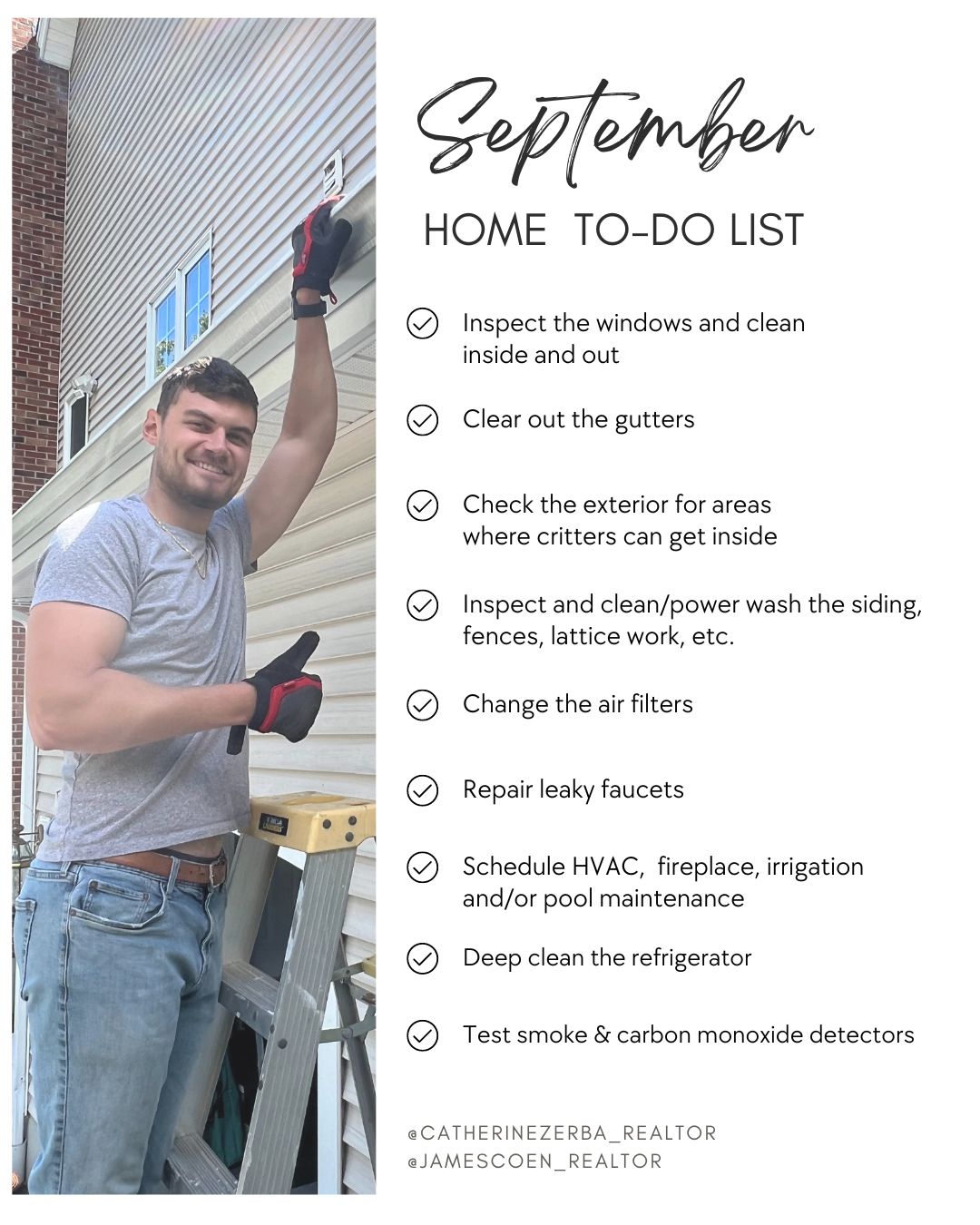 September

HOME TO-DO LIST

Inspect the windows and clean inside and out

Clear out the gutters

Check the exterior for areas where critters can get inside

Inspect and clean/power wash the siding, fences, lattice work, etc.

Change the air filters

Repair leaky faucets

Schedule HVAC, fireplace, irrigation and/or pool maintenance

Deep clean the refrigerator

Test smoke & carbon monoxide detectors

@CATHERINEZERBA_REALTOR
@JAMESCOEN_REALTOR